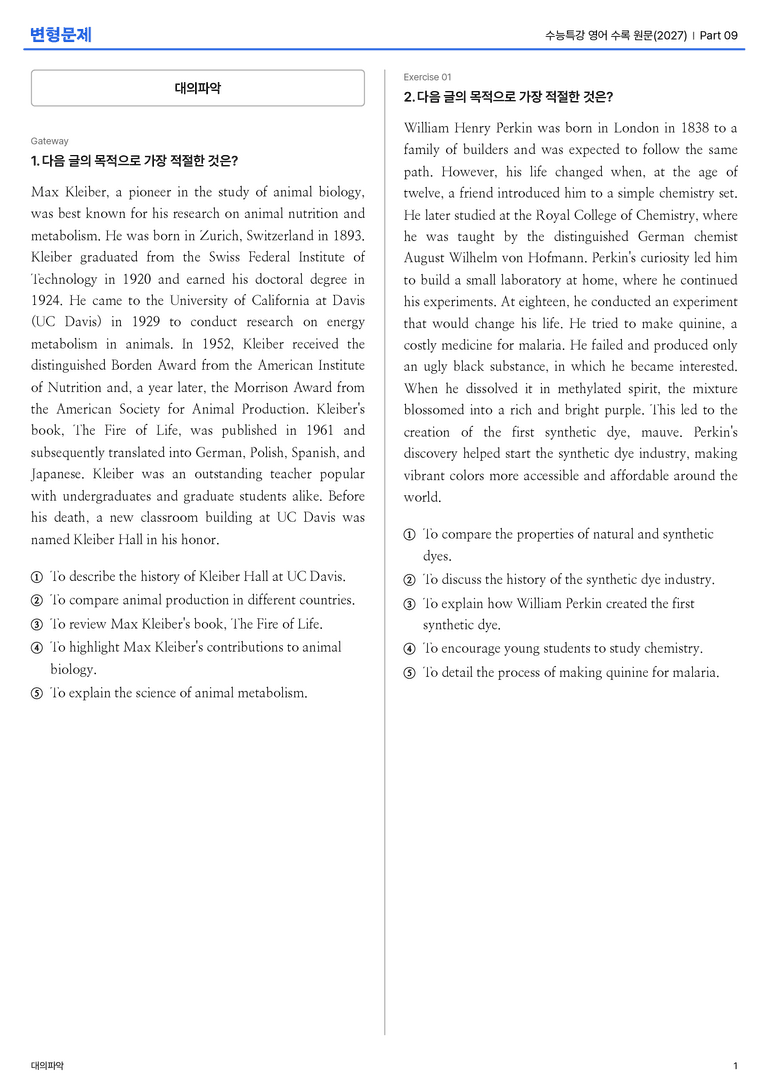 변형문제

수능특강 영어 수록 원문(2027) | Part 09

대의파악

Gateway

1. 다음 글의 목적으로 가장 적절한 것은?

Max Kleiber, a pioneer in the study of animal biology, was best known for his research on animal nutrition and metabolism. He was born in Zurich, Switzerland in 1893. Kleiber graduated from the Swiss Federal Institute of Technology in 1920 and earned his doctoral degree in 1924. He came to the University of California at Davis (UC Davis) in 1929 to conduct research on energy metabolism in animals. In 1952, Kleiber received the distinguished Borden Award from the American Institute of Nutrition and, a year later, the Morrison Award from the American Society for Animal Production. Kleiber's book, The Fire of Life, was published in 1961 and subsequently translated into German, Polish, Spanish, and Japanese. Kleiber was an outstanding teacher popular with undergraduates and graduate students alike. Before his death, a new classroom building at UC Davis was named Kleiber Hall in his honor.

① To describe the history of Kleiber Hall at UC Davis.
② To compare animal production in different countries.
③ To review Max Kleiber's book, The Fire of Life.
④ To highlight Max Kleiber's contributions to animal biology.
⑤ To explain the science of animal metabolism.

Exercise 01

2. 다음 글의 목적으로 가장 적절한 것은?

William Henry Perkin was born in London in 1838 to a family of builders and was expected to follow the same path. However, his life changed when, at the age of twelve, a friend introduced him to a simple chemistry set. He later studied at the Royal College of Chemistry, where he was taught by the distinguished German chemist August Wilhelm von Hofmann. Perkin's curiosity led him to build a small laboratory at home, where he continued his experiments. At eighteen, he conducted an experiment that would change his life. He tried to make quinine, a costly medicine for malaria. He failed and produced only an ugly black substance, in which he became interested. When he dissolved it in methylated spirit, the mixture blossomed into a rich and bright purple. This led to the creation of the first synthetic dye, mauve. Perkin's discovery helped start the synthetic dye industry, making vibrant colors more accessible and affordable around the world.

① To compare the properties of natural and synthetic dyes.
② To discuss the history of the synthetic dye industry.
③ To explain how William Perkin created the first synthetic dye.
④ To encourage young students to study chemistry.
⑤ To detail the process of making quinine for malaria.

대의파악

1